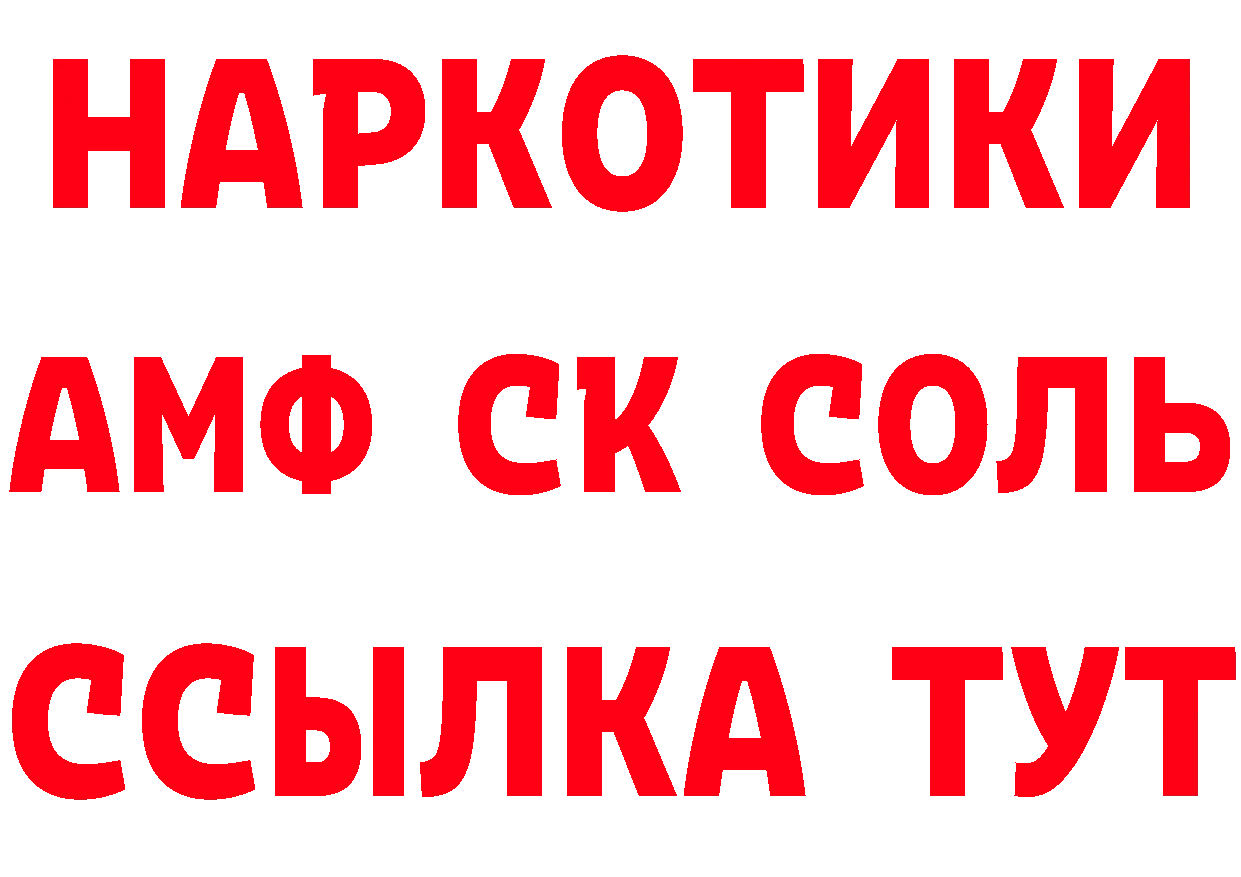 НАРКОТИКИ

АМФ СК СОЛЬ

ССЫЛКА ТУТ